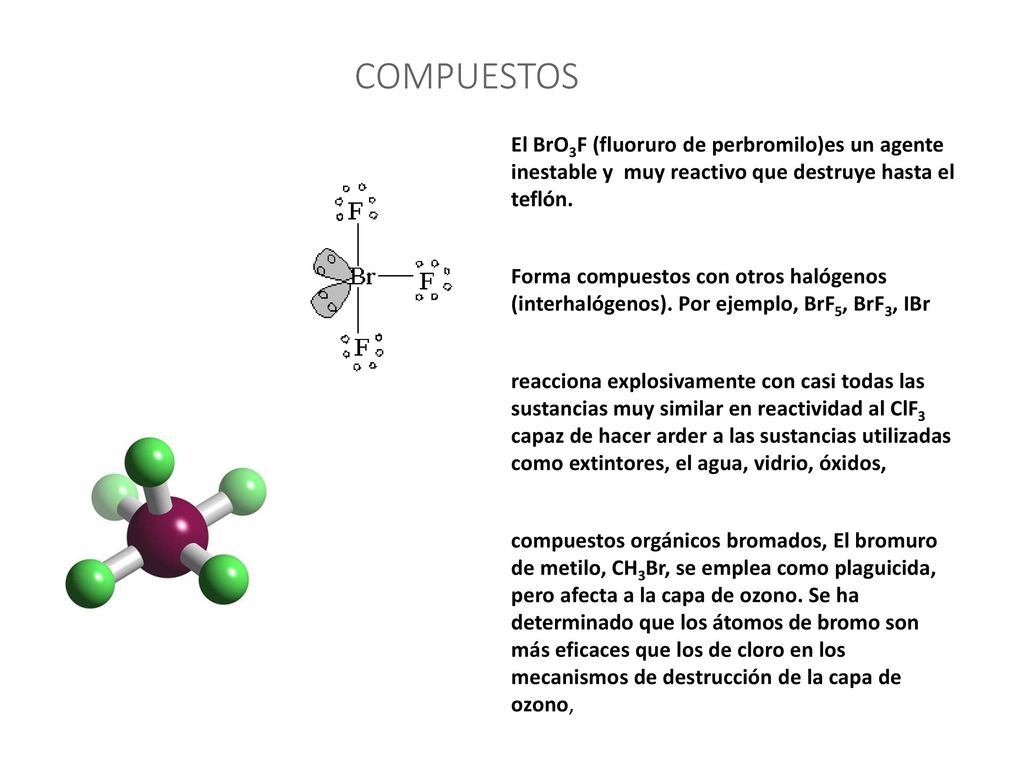 COMPUESTOS

F

Br

F

F

El $BrO_3F$ (fluoruro de perbromilo)es un agente inestable y muy reactivo que destruye hasta el teflón.

Forma compuestos con otros halógenos (interhalógenos). Por ejemplo, $BrF_5$, $BrF_3$, IBr

reacciona explosivamente con casi todas las sustancias muy similar en reactividad al $ClF_3$ capaz de hacer arder a las sustancias utilizadas como extintores, el agua, vidrio, óxidos,

compuestos orgánicos bromados, El bromuro de metilo, $CH_3Br$, se emplea como plaguicida, pero afecta a la capa de ozono. Se ha determinado que los átomos de bromo son más eficaces que los de cloro en los mecanismos de destrucción de la capa de ozono,